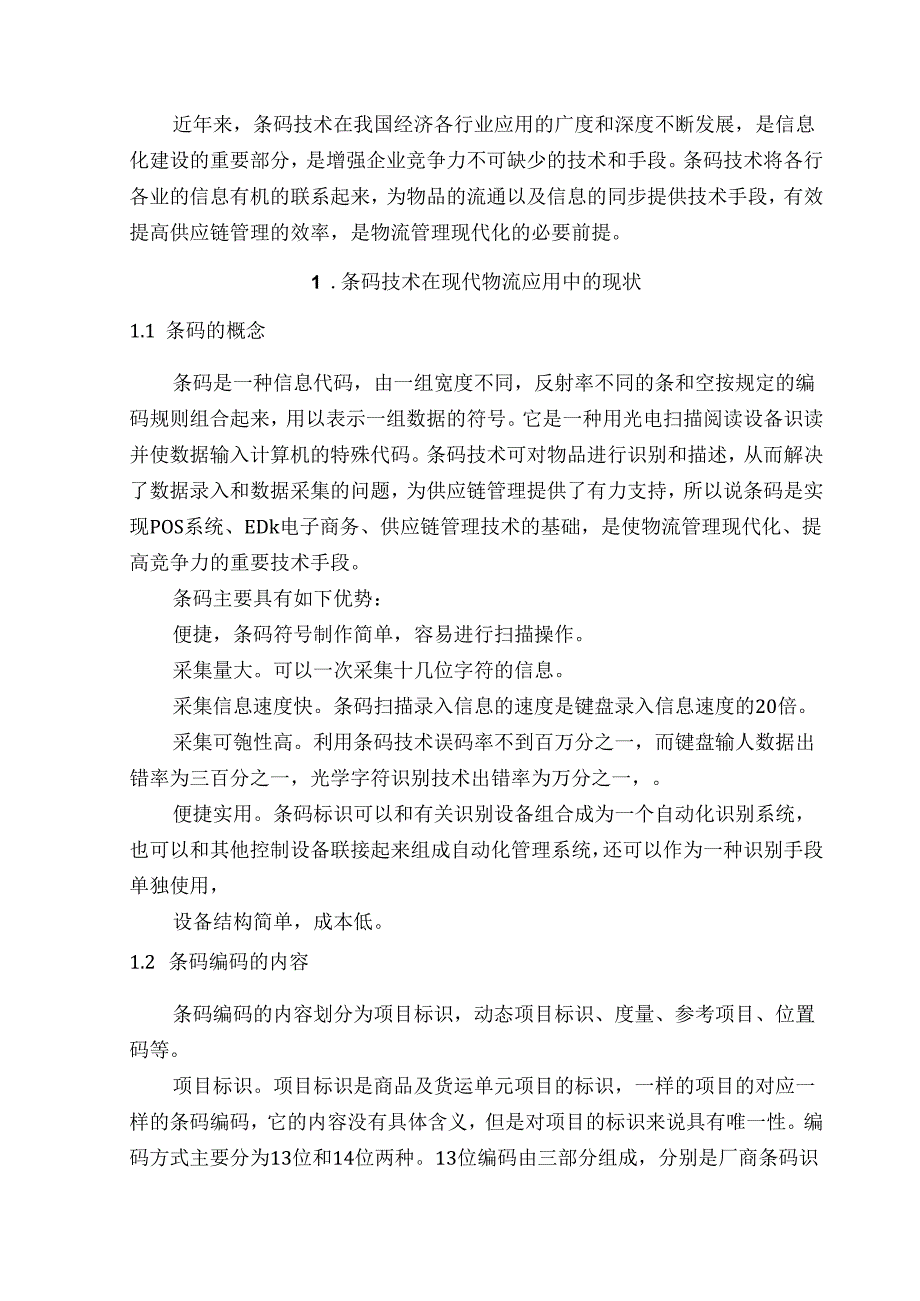 近年来，条码技术在我国经济各行业应用的广度和深度不断发展，是信息化建设的重要部分，是增强企业竞争力不可缺少的技术和手段。条码技术将各行各业的信息有机的联系起来，为物品的流通以及信息的同步提供技术手段，有效提高供应链管理的效率，是物流管理现代化的必要前提。

1．条码技术在现代物流应用中的现状

1.1 条码的概念

条码是一种信息代码，由一组宽度不同，反射率不同的条和空按规定的编码规则组合起来，用以表示一组数据的符号。它是一种用光电扫描阅读设备识读并使数据输入计算机的特殊代码。条码技术可对物品进行识别和描述，从而解决了数据录入和数据采集的问题，为供应链管理提供了有力支持，所以说条码是实现POS系统、EDk电子商务、供应链管理技术的基础，是使物流管理现代化、提高竞争力的重要技术手段。

条码主要具有如下优势：

便捷，条码符号制作简单，容易进行扫描操作。

采集量大。可以一次采集十几位字符的信息。

采集信息速度快。条码扫描录入信息的速度是键盘录入信息速度的20倍。

采集可匏性高。利用条码技术误码率不到百万分之一，而键盘输人数据出错率为三百分之一，光学字符识别技术出错率为万分之一，。

便捷实用。条码标识可以和有关识别设备组合成为一个自动化识别系统，也可以和其他控制设备联接起来组成自动化管理系统，还可以作为一种识别手段单独使用，

设备结构简单，成本低。

1.2 条码编码的内容

条码编码的内容划分为项目标识，动态项目标识、度量、参考项目、位置码等。

项目标识。项目标识是商品及货运单元项目的标识，一样的项目的对应一样的条码编码，它的内容没有具体含义，但是对项目的标识来说具有唯一性。编码方式主要分为13位和14位两种。13位编码由三部分组成，分别是厂商条码识